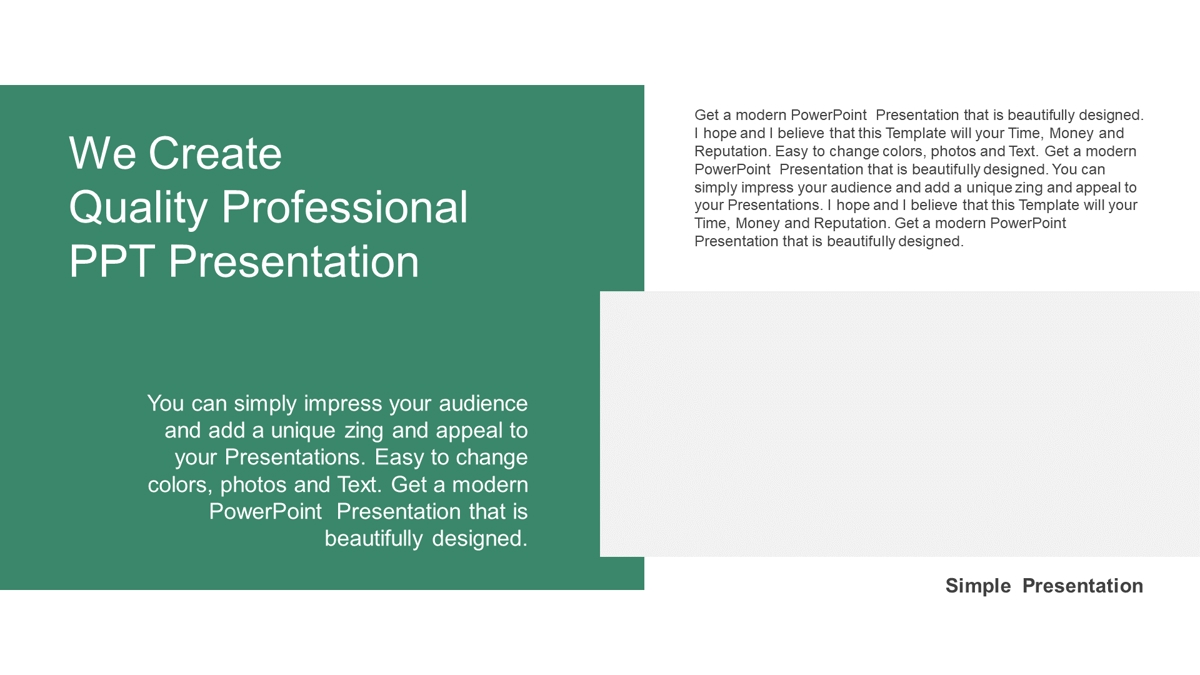 We Create
Quality Professional
PPT Presentation

You can simply impress your audience and add a unique zing and appeal to your Presentations. Easy to change colors, photos and Text. Get a modern PowerPoint Presentation that is beautifully designed.

Get a modern PowerPoint Presentation that is beautifully designed. I hope and I believe that this Template will your Time, Money and Reputation. Easy to change colors, photos and Text. Get a modern PowerPoint Presentation that is beautifully designed. You can simply impress your audience and add a unique zing and appeal to your Presentations. I hope and I believe that this Template will your Time, Money and Reputation. Get a modern PowerPoint Presentation that is beautifully designed.

Simple Presentation